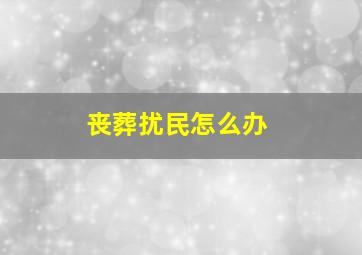 丧葬扰民怎么办